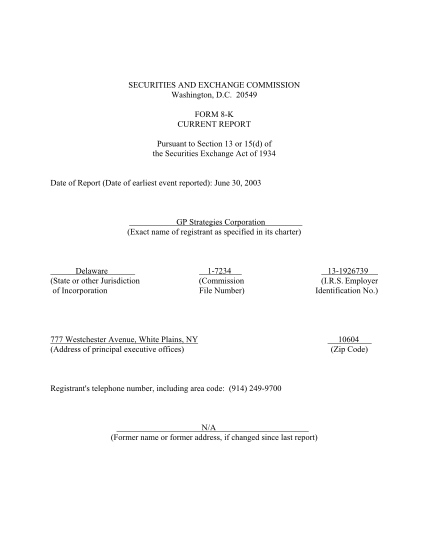 SECURITIES AND EXCHANGE COMMISSION
Washington, D.C. 20549

FORM 8-K
CURRENT REPORT

Pursuant to Section 13 or 15(d) of
the Securities Exchange Act of 1934

Date of Report (Date of earliest event reported): June 30, 2003

GP Strategies Corporation
(Exact name of registrant as specified in its charter)

Delaware
(State or other Jurisdiction of Incorporation

1-7234
(Commission File Number)

13-1926739
(I.R.S. Employer Identification No.)

777 Westchester Avenue, White Plains, NY
(Address of principal executive offices)

10604
(Zip Code)

Registrant's telephone number, including area code: (914) 249-9700

N/A
(Former name or former address, if changed since last report)